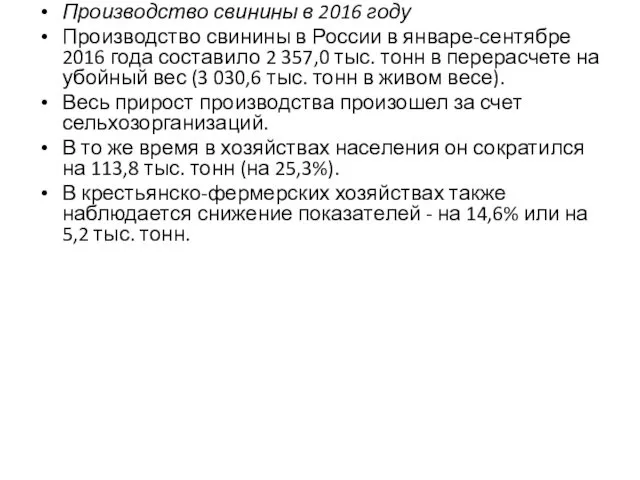 • Производство свинины в 2016 году
• Производство свинины в России в январе-сентябре 2016 года составило 2 357,0 тыс. тонн в перерасчете на убойный вес (3 030,6 тыс. тонн в живом весе).
• Весь прирост производства произошел за счет сельхозорганизаций.
• В то же время в хозяйствах населения он сократился на 113,8 тыс. тонн (на 25,3%).
• В крестьянско-фермерских хозяйствах также наблюдается снижение показателей - на 14,6% или на 5,2 тыс. тонн.